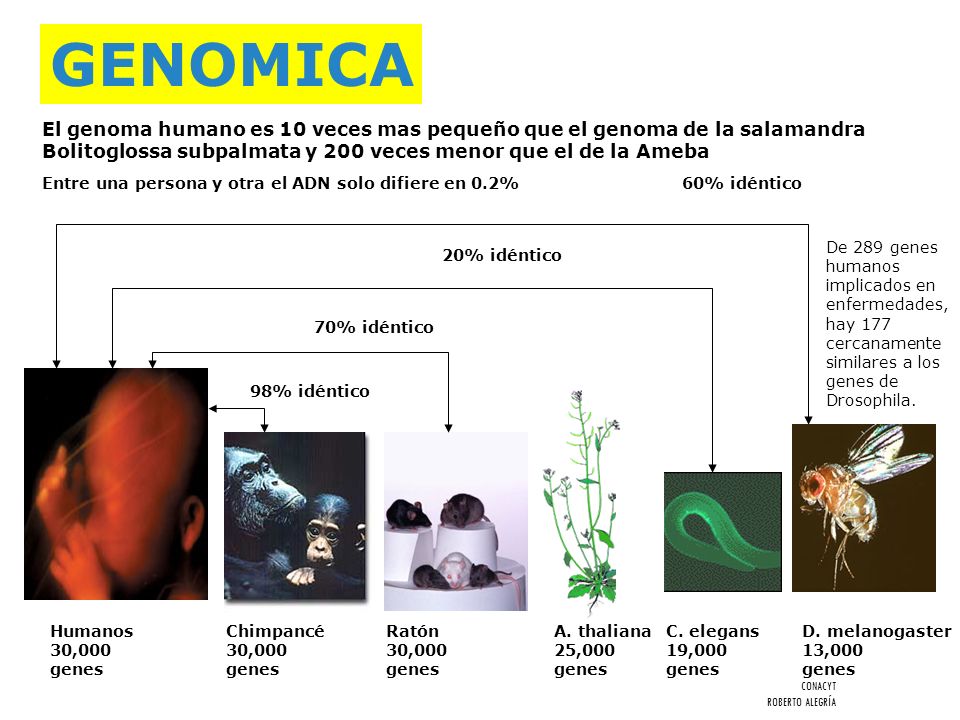 GENOMICA

El genoma humano es 10 veces mas pequeño que el genoma de la salamandra Bolitoglossa subpalmata y 200 veces menor que el de la Ameba

Entre una persona y otra el ADN solo difiere en 0.2%

60% idéntico

20% idéntico

70% idéntico

98% idéntico

De 289 genes humanos implicados en enfermedades, hay 177 cercanamente similares a los genes de Drosophila.

Humanos 30,000 genes

Chimpancé 30,000 genes

Ratón 30,000 genes

A. thaliana 25,000 genes

C. elegans 19,000 genes

D. melanogaster 13,000 genes

CONACYT
ROBERTO ALEGRÍA